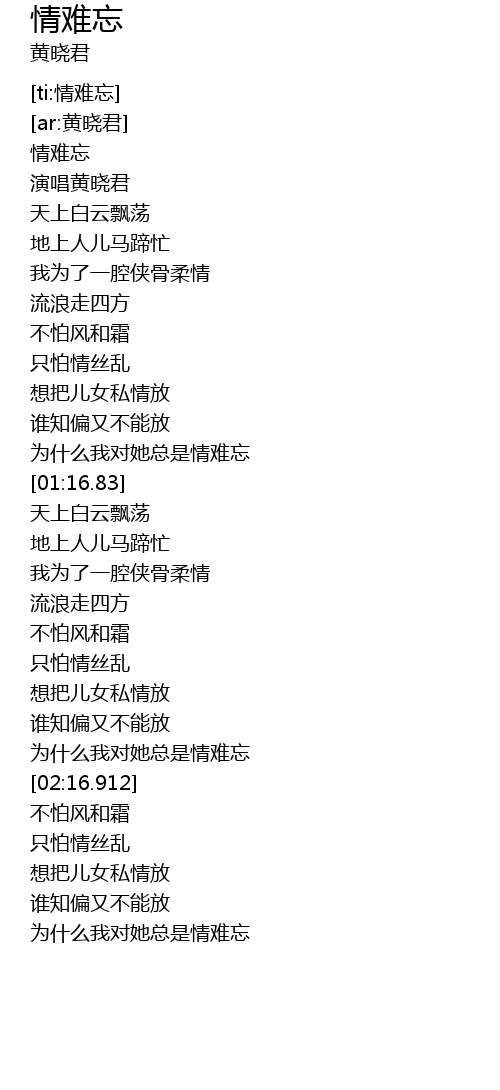 情难忘
黄晓君

[ti:情难忘]
[ar:黄晓君]
情难忘
演唱黄晓君
天上白云飘荡
地上人儿马蹄忙
我为了一腔侠骨柔情
流浪走四方
不怕风和霜
只怕情丝乱
想把儿女私情放
谁知偏又不能放
为什么我对她总是情难忘
[01:16.83]
天上白云飘荡
地上人儿马蹄忙
我为了一腔侠骨柔情
流浪走四方
不怕风和霜
只怕情丝乱
想把儿女私情放
谁知偏又不能放
为什么我对她总是情难忘
[02:16.912]
不怕风和霜
只怕情丝乱
想把儿女私情放
谁知偏又不能放
为什么我对她总是情难忘